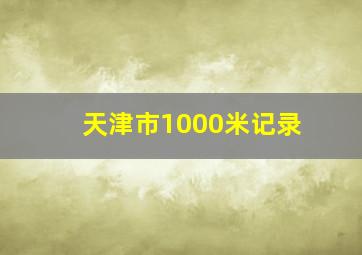 天津市1000米记录